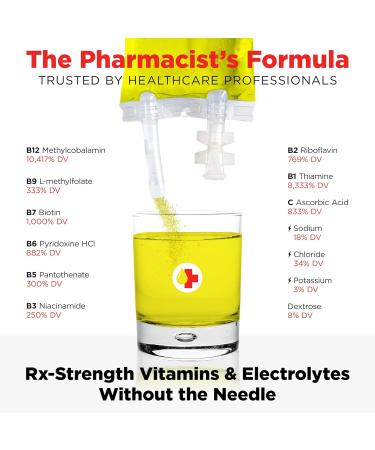 The Pharmacist's Formula
TRUSTED BY HEALTHCARE PROFESSIONALS

B12 Methylcobalamin
10,417% DV

B9 L-methylfolate
333% DV

B7 Biotin
1,000% DV

B6 Pyridoxine HCl
882% DV

B5 Pantothenate
300% DV

B3 Niacinamide
250% DV

B2 Riboflavin
769% DV

B1 Thiamine
8,333% DV

C Ascorbic Acid
833% DV

Sodium
18% DV

Chloride
34% DV

Potassium
3% DV

Dextrose
8% DV

Rx-Strength Vitamins & Electrolytes
Without the Needle